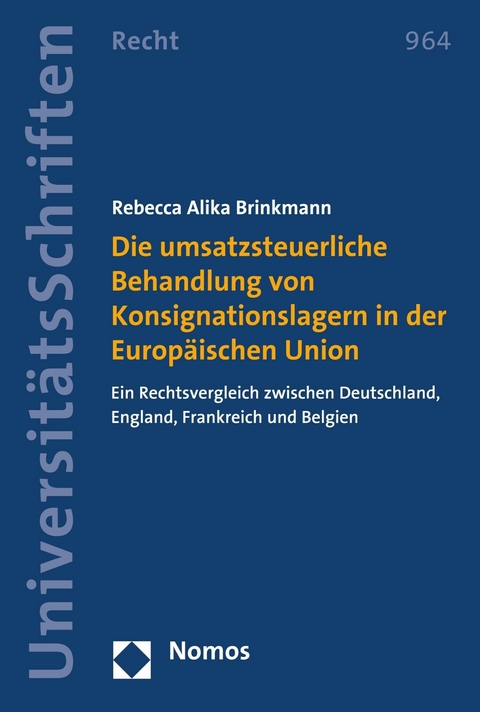 UniversitätsSchriften

Recht

964

Rebecca Alika Brinkmann

Die umsatzsteuerliche Behandlung von Konsignationslagern in der Europäischen Union

Ein Rechtsvergleich zwischen Deutschland, England, Frankreich und Belgien

Nomos